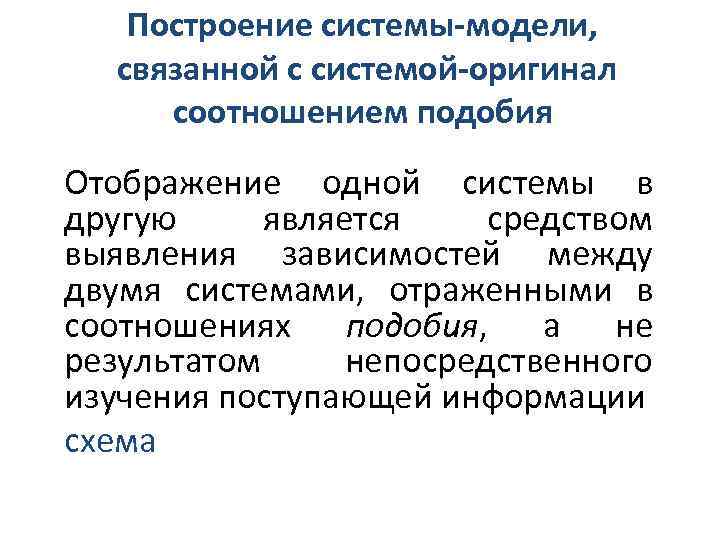 Построение системы-модели, связанной с системой-оригинал соотношением подобия

Отображение одной системы в другую является средством выявления зависимостей между двумя системами, отраженными в соотношениях подобия, а не результатом непосредственного изучения поступающей информации

схема